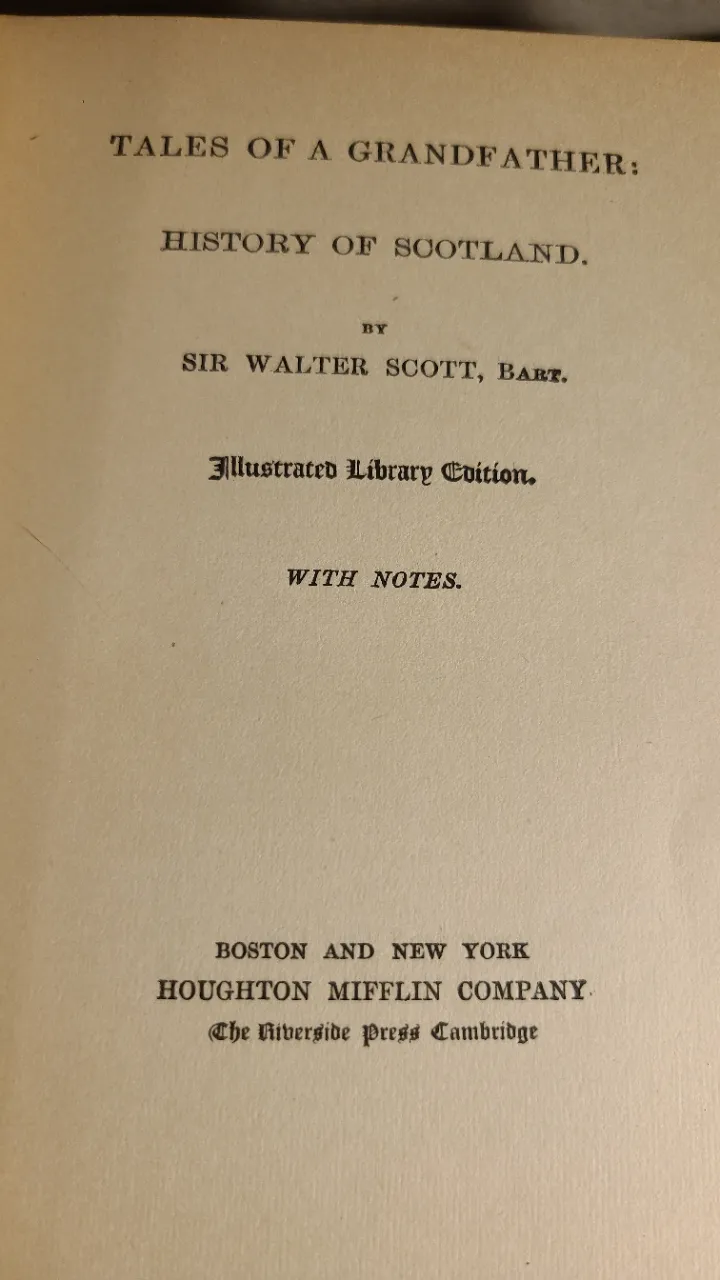 TALES OF A GRANDFATHER:

HISTORY OF SCOTLAND.

BY

SIR WALTER SCOTT, BART.

Illustrated Library Edition.

WITH NOTES.

BOSTON AND NEW YORK
HOUGHTON MIFFLIN COMPANY
The Riverside Press Cambridge